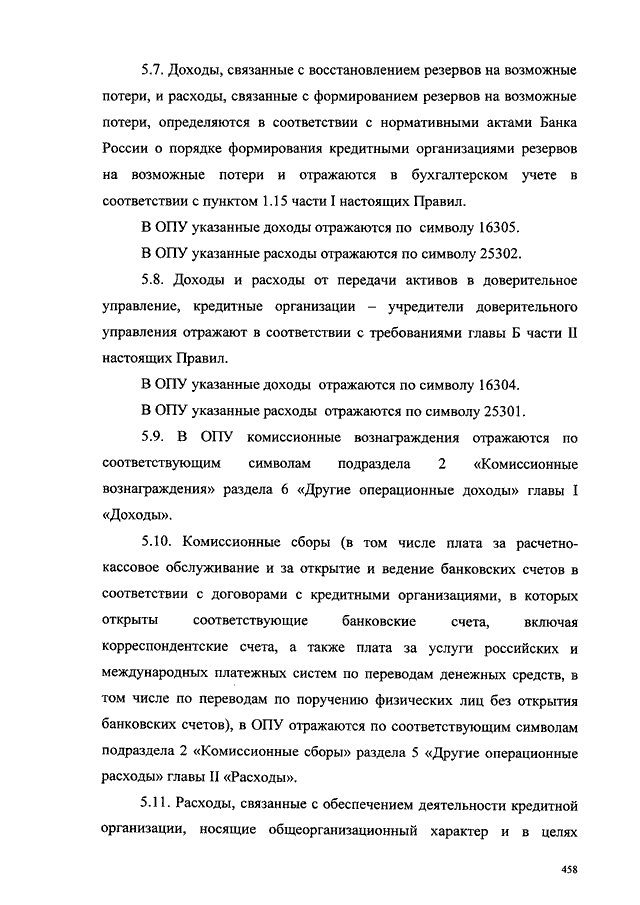 5.7. Доходы, связанные с восстановлением резервов на возможные потери, и расходы, связанные с формированием резервов на возможные потери, определяются в соответствии с нормативными актами Банка России о порядке формирования кредитными организациями резервов на возможные потери и отражаются в бухгалтерском учете в соответствии с пунктом 1.15 части I настоящих Правил.

В ОПУ указанные доходы отражаются по символу 16305.

В ОПУ указанные расходы отражаются по символу 25302.

5.8. Доходы и расходы от передачи активов в доверительное управление, кредитные организации – учредители доверительного управления отражают в соответствии с требованиями главы Б части II настоящих Правил.

В ОПУ указанные доходы отражаются по символу 16304.

В ОПУ указанные расходы отражаются по символу 25301.

5.9. В ОПУ комиссионные вознаграждения отражаются по соответствующим символам подраздела 2 «Комиссионные вознаграждения» раздела 6 «Другие операционные доходы» главы I «Доходы».

5.10. Комиссионные сборы (в том числе плата за расчетно-кассовое обслуживание и за открытие и ведение банковских счетов в соответствии с договорами с кредитными организациями, в которых открыты соответствующие банковские счета, включая корреспондентские счета, а также плата за услуги российских и международных платежных систем по переводам денежных средств, в том числе по переводам по поручению физических лиц без открытия банковских счетов), в ОПУ отражаются по соответствующим символам подраздела 2 «Комиссионные сборы» раздела 5 «Другие операционные расходы» главы II «Расходы».

5.11. Расходы, связанные с обеспечением деятельности кредитной организации, носящие общеорганизационный характер и в целях

458